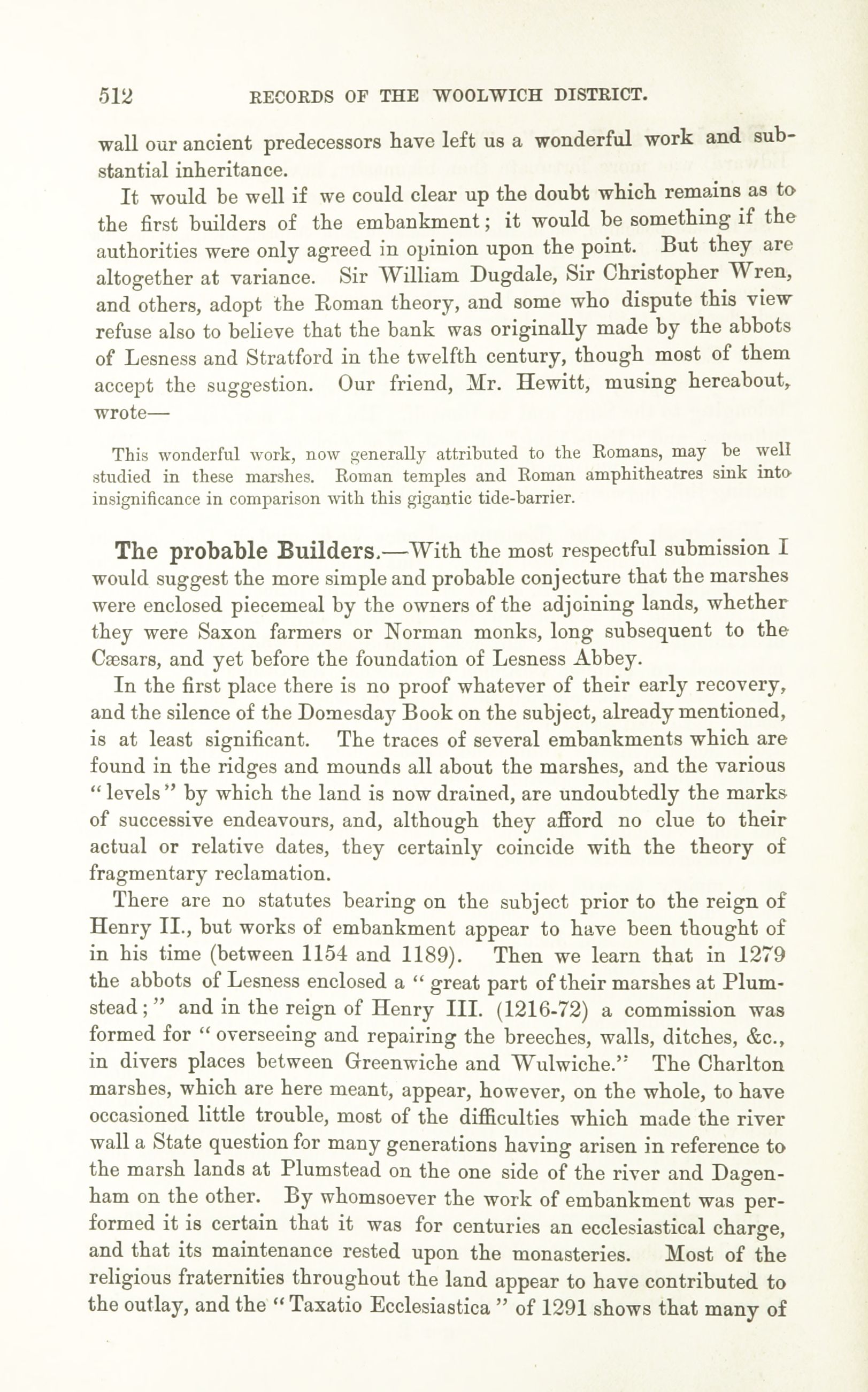 512 RECORDS OF THE WOOLWICH DISTRICT.

wall our ancient predecessors have left us a wonderful work and substantial inheritance.

It would be well if we could clear up the doubt which remains as to the first builders of the embankment; it would be something if the authorities were only agreed in opinion upon the point. But they are altogether at variance. Sir William Dugdale, Sir Christopher Wren, and others, adopt the Roman theory, and some who dispute this view refuse also to believe that the bank was originally made by the abbots of Lesness and Stratford in the twelfth century, though most of them accept the suggestion. Our friend, Mr. Hewitt, musing hereabout, wrote—

This wonderful work, now generally attributed to the Romans, may be well studied in these marshes. Roman temples and Roman amphitheatres sink into insignificance in comparison with this gigantic tide-barrier.

The probable Builders.—With the most respectful submission I would suggest the more simple and probable conjecture that the marshes were enclosed piecemeal by the owners of the adjoining lands, whether they were Saxon farmers or Norman monks, long subsequent to the Cæsars, and yet before the foundation of Lesness Abbey.

In the first place there is no proof whatever of their early recovery, and the silence of the Domesday Book on the subject, already mentioned, is at least significant. The traces of several embankments which are found in the ridges and mounds all about the marshes, and the various "levels" by which the land is now drained, are undoubtedly the marks of successive endeavours, and, although they afford no clue to their actual or relative dates, they certainly coincide with the theory of fragmentary reclamation.

There are no statutes bearing on the subject prior to the reign of Henry II., but works of embankment appear to have been thought of in his time (between 1154 and 1189). Then we learn that in 1279 the abbots of Lesness enclosed a "great part of their marshes at Plumstead;" and in the reign of Henry III. (1216-72) a commission was formed for "overseeing and repairing the breeches, walls, ditches, &c., in divers places between Greenwiche and Wulwiche." The Charlton marshes, which are here meant, appear, however, on the whole, to have occasioned little trouble, most of the difficulties which made the river wall a State question for many generations having arisen in reference to the marsh lands at Plumstead on the one side of the river and Dagenham on the other. By whomsoever the work of embankment was performed it is certain that it was for centuries an ecclesiastical charge, and that its maintenance rested upon the monasteries. Most of the religious fraternities throughout the land appear to have contributed to the outlay, and the "Taxatio Ecclesiastica" of 1291 shows that many of